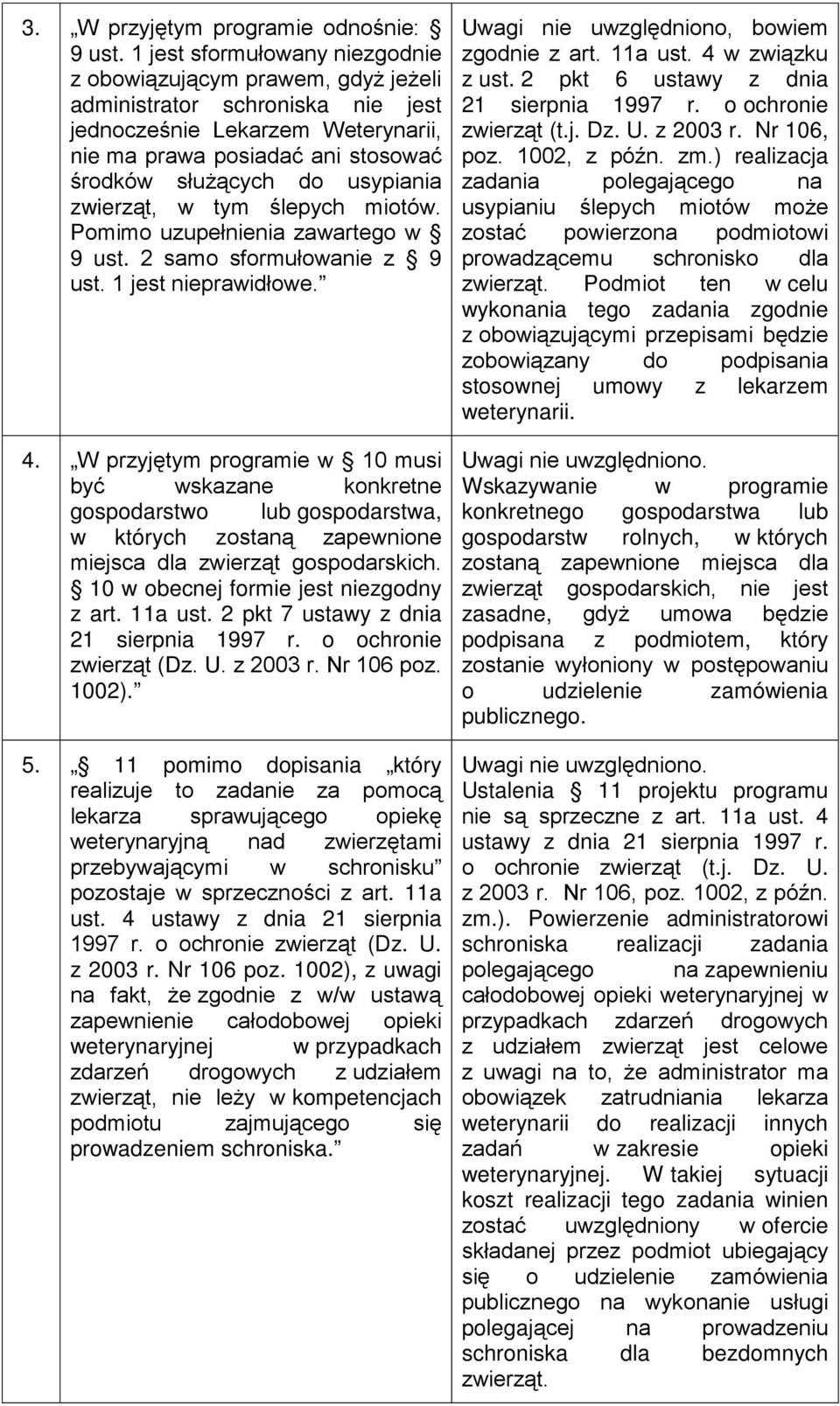 | | | |
|---|---|---|
| 3. | „W przyjętym programie odnośnie: § 9 ust. 1 jest sformułowany niezgodnie z obowiązującym prawem, gdyż jeżeli administrator schroniska nie jest jednocześnie Lekarzem Weterynarii, nie ma prawa posiadać ani stosować środków służących do usypiania zwierząt, w tym ślepych miotów. Pomimo uzupełnienia zawartego w § 9 ust. 2 samo sformułowanie z § 9 ust. 1 jest nieprawidłowe.” | Uwagi nie uwzględniono, bowiem zgodnie z art. 11a ust. 4 w związku z ust. 2 pkt 6 ustawy z dnia 21 sierpnia 1997 r. o ochronie zwierząt (t.j. Dz. U. z 2003 r. Nr 106, poz. 1002, z późn. zm.) realizacja zadania polegającego na usypianiu ślepych miotów może zostać powierzona podmiotowi prowadzącemu schronisko dla zwierząt. Podmiot ten w celu wykonania tego zadania zgodnie z obowiązującymi przepisami będzie zobowiązany do podpisania stosownej umowy z lekarzem weterynarii. |
| 4. | „W przyjętym programie w § 10 musi być wskazane konkretne gospodarstwo lub gospodarstwa, w których zostaną zapewnione miejsca dla zwierząt gospodarskich. § 10 w obecnej formie jest niezgodny z art. 11a ust. 2 pkt 7 ustawy z dnia 21 sierpnia 1997 r. o ochronie zwierząt (Dz. U. z 2003 r. Nr 106 poz. 1002).” | Uwagi nie uwzględniono. Wskazywanie w programie konkretnego gospodarstwa lub gospodarstw rolnych, w których zostaną zapewnione miejsca dla zwierząt gospodarskich, nie jest zasadne, gdyż umowa będzie podpisana z podmiotem, który zostanie wyłoniony w postępowaniu o udzielenie zamówienia publicznego. |
| 5. | „§ 11 pomimo dopisania „który realizuje to zadanie za pomocą lekarza sprawującego opiekę weterynaryjną nad zwierzętami przebywającymi w schronisku” pozostaje w sprzeczności z art. 11a ust. 4 ustawy z dnia 21 sierpnia 1997 r. o ochronie zwierząt (Dz. U. z 2003 r. Nr 106 poz. 1002), z uwagi na fakt, że zgodnie z w/w ustawą zapewnienie całodobowej opieki weterynaryjnej w przypadkach zdarzeń drogowych z udziałem zwierząt, nie leży w kompetencjach podmiotu zajmującego się prowadzeniem schroniska.” | Uwagi nie uwzględniono. Ustalenia § 11 projektu programu nie są sprzeczne z art. 11a ust. 4 ustawy z dnia 21 sierpnia 1997 r. o ochronie zwierząt (t.j. Dz. U. z 2003 r. Nr 106, poz. 1002, z późn. zm.). Powierzenie administratorowi schroniska realizacji zadania polegającego na zapewnieniu całodobowej opieki weterynaryjnej w przypadkach zdarzeń drogowych z udziałem zwierząt jest celowe z uwagi na to, że administrator ma obowiązek zatrudniania lekarza weterynarii do realizacji innych zadań w zakresie opieki weterynaryjnej. W takiej sytuacji koszt realizacji tego zadania winien zostać uwzględniony w ofercie składanej przez podmiot ubiegający się o udzielenie zamówienia publicznego na wykonanie usługi polegającej na prowadzeniu schroniska dla bezdomnych zwierząt. |